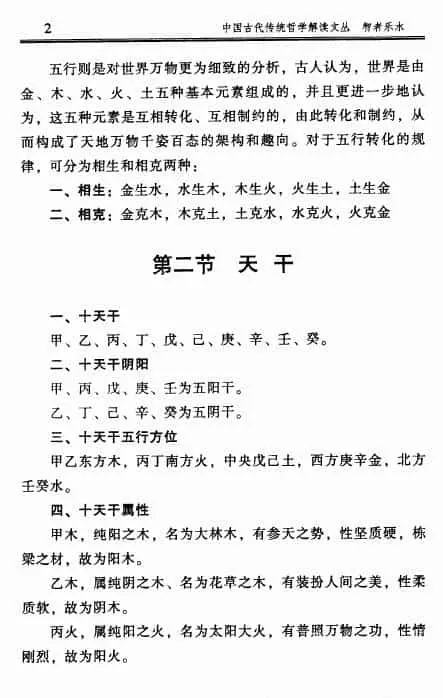 2 中国古代传统哲学解读文丛 智者乐水

五行则是对世界万物更为细致的分析，古人认为，世界是由金、木、水、火、土五种基本元素组成的，并且更进一步地认为，这五种元素是互相转化、互相制约的，由此转化和制约，从而构成了天地万物千姿百态的架构和趣向。对于五行转化的规律，可分为相生和相克两种：

一、相生：金生水，水生木，木生火，火生土，土生金

二、相克：金克木，木克土，土克水，水克火，火克金

第二节 天 干

一、十天干

甲、乙、丙、丁、戊、己、庚、辛、壬、癸。

二、十天干阴阳

甲、丙、戊、庚、壬为五阳干。

乙、丁、己、辛、癸为五阴干。

三、十天干五行方位

甲乙东方木，丙丁南方火，中央戊己土，西方庚辛金，北方壬癸水。

四、十天干属性

甲木，纯阳之木，名为大林木，有参天之势，性坚质硬，栋梁之材，故为阳木。

乙木，属纯阴之木、名为花草之木，有装扮人间之美，性柔质软，故为阴木。

丙火，属纯阳之火，名为太阳大火，有普照万物之功，性情刚烈，故为阳火。